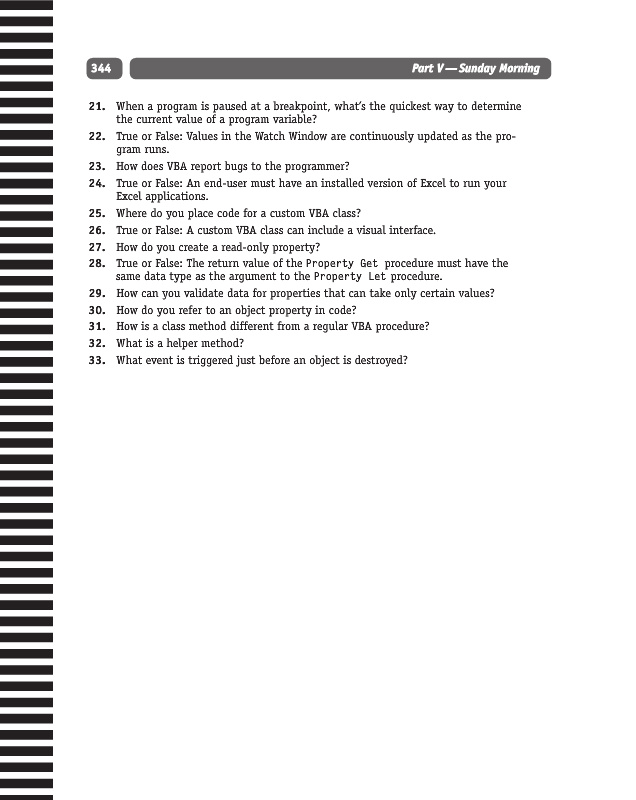 344

Part V — Sunday Morning

21. When a program is paused at a breakpoint, what's the quickest way to determine the current value of a program variable?
22. True or False: Values in the Watch Window are continuously updated as the program runs.
23. How does VBA report bugs to the programmer?
24. True or False: An end-user must have an installed version of Excel to run your Excel applications.
25. Where do you place code for a custom VBA class?
26. True or False: A custom VBA class can include a visual interface.
27. How do you create a read-only property?
28. True or False: The return value of the Property Get procedure must have the same data type as the argument to the Property Let procedure.
29. How can you validate data for properties that can take only certain values?
30. How do you refer to an object property in code?
31. How is a class method different from a regular VBA procedure?
32. What is a helper method?
33. What event is triggered just before an object is destroyed?